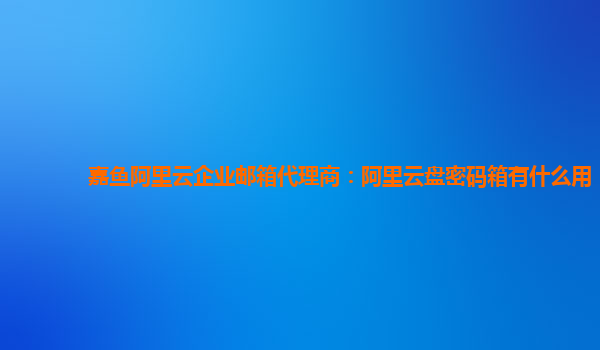 嘉鱼阿里云企业邮箱代理商：阿里云盘密码箱有什么用